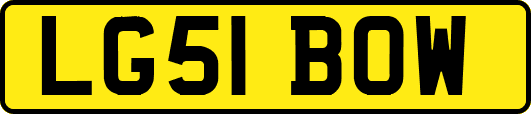 LG51 BOW